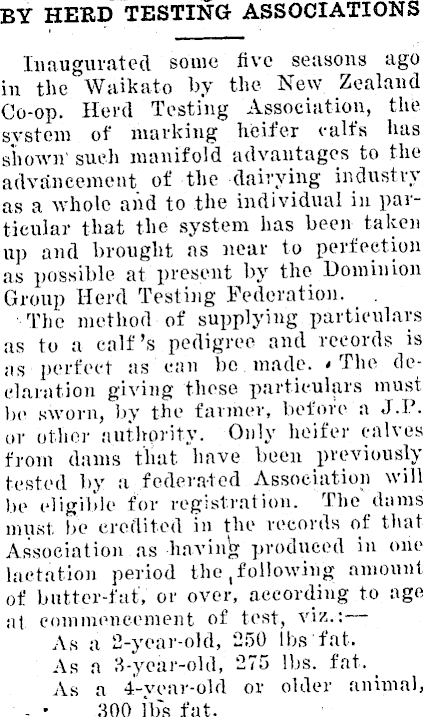 BY HERD TESTING ASSOCIATIONS

Inaugurated some five seasons ago in the Waikato by the New Zealand Co-op. Herd Testing Association, the system of marking heifer calfs has shown such manifold advantages to the advancement of the dairying industry as a whole and to the individual in particular that the system has been taken up and brought as near to perfection as possible at present by the Dominion Group Herd Testing Federation.

The method of supplying particulars as to a calf's pedigree and records is as perfect as can be made. The declaration giving these particulars must be sworn, by the farmer, before a J.P. or other authority. Only heifer calves from dams that have been previously tested by a federated Association will be eligible for registration. The dams must be credited in the records of that Association as having produced in one lactation period the following amount of butter-fat, or over, according to age at commencement of test, viz.:—

As a 2-year-old, 250 lbs fat.
As a 3-year-old, 275 lbs. fat.
As a 4-year-old or older animal, 300 lbs fat.